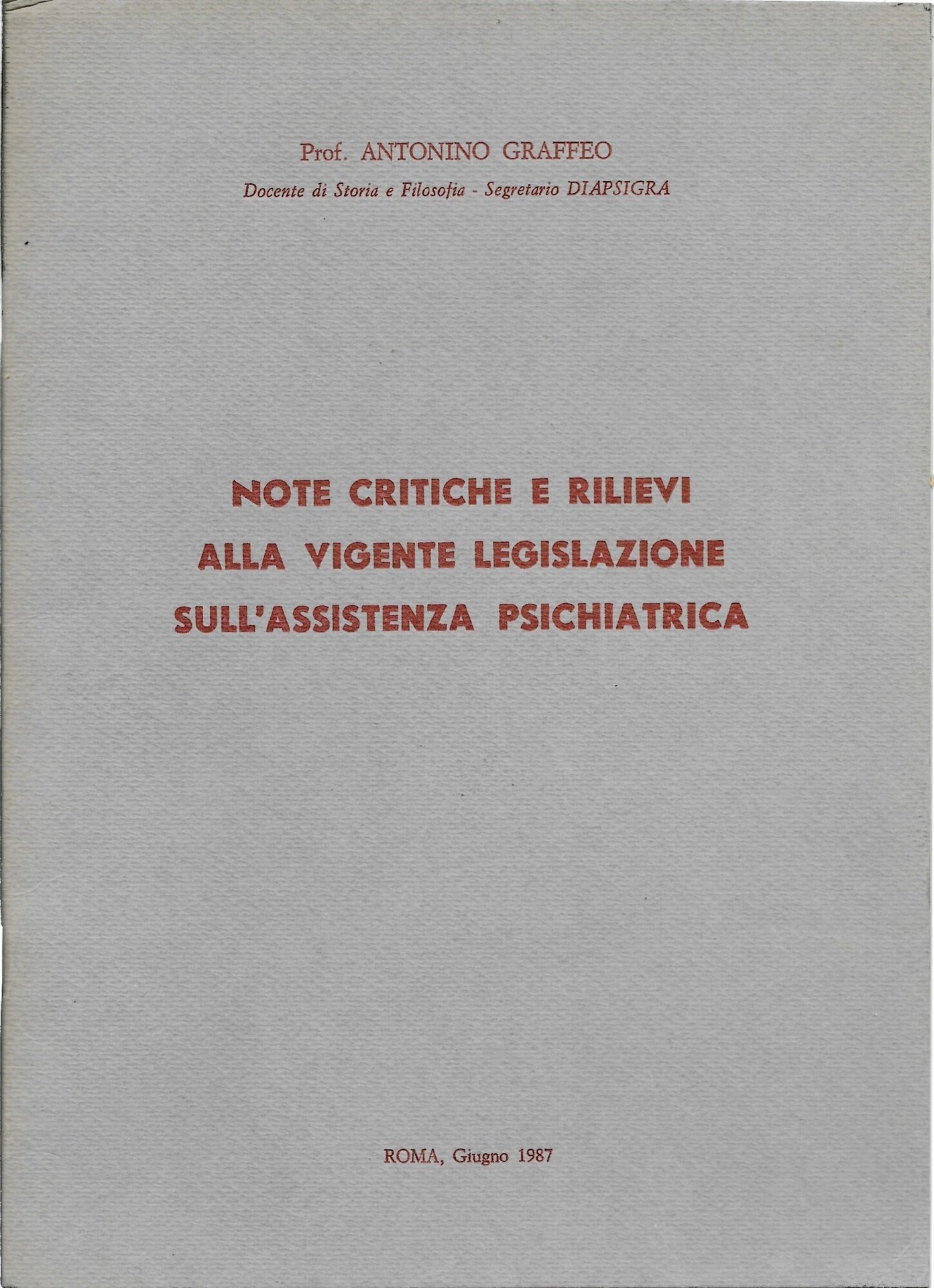 Prof. ANTONINO GRAFFEO

Docente di Storia e Filosofia - Segretario DIAPSIGRA

NOTE CRITICHE E RILIEVI ALLA VIGENTE LEGISLAZIONE SULL'ASSISTENZA PSICHIATRICA

ROMA, Giugno 1987